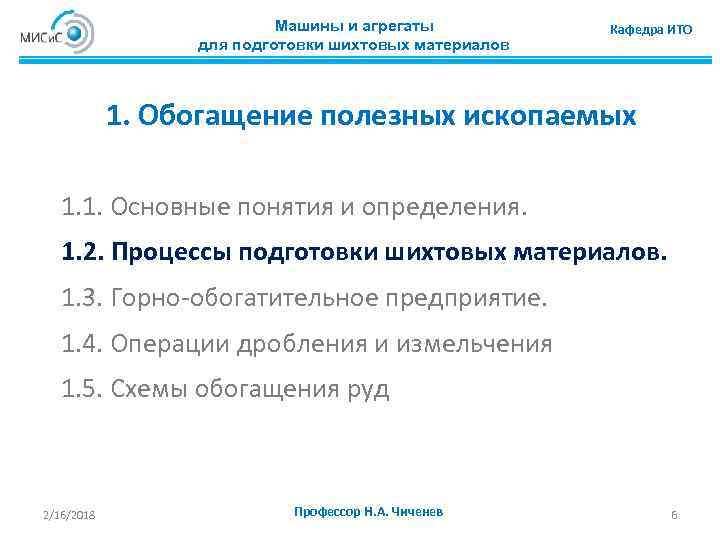 МИСиС

Машины и агрегаты для подготовки шихтовых материалов

Кафедра ИТО

1. Обогащение полезных ископаемых

1.1. Основные понятия и определения.

1.2. Процессы подготовки шихтовых материалов.

1.3. Горно-обогатительное предприятие.

1.4. Операции дробления и измельчения

1.5. Схемы обогащения руд

2/16/2018

Профессор Н.А. Чиченев

6